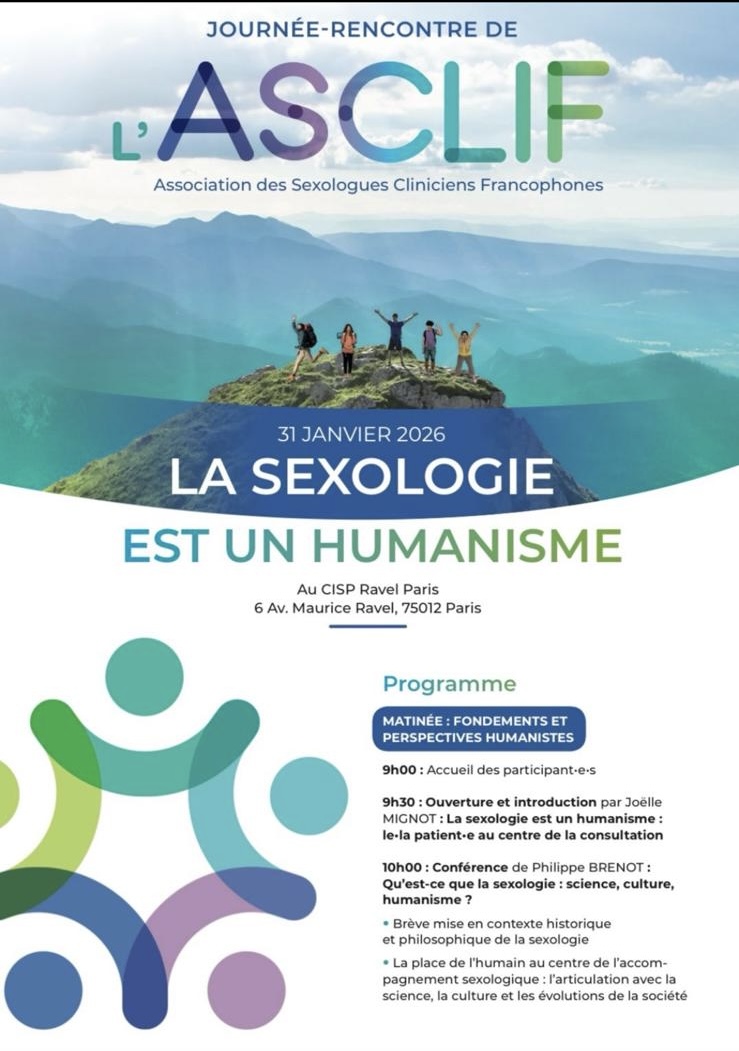 JOURNÉE-RENCONTRE DE

L'ASCLIF

Association des Sexologues Cliniciens Francophones

31 JANVIER 2026

LA SEXOLOGIE

EST UN HUMANISME

Au CISP Ravel Paris
6 Av. Maurice Ravel, 75012 Paris

Programme

MATINÉE : FONDEMENTS ET PERSPECTIVES HUMANISTES

9h00 : Accueil des participant·e·s

9h30 : Ouverture et introduction par Joëlle MIGNOT : La sexologie est un humanisme : le·la patient·e au centre de la consultation

10h00 : Conférence de Philippe BRENOT : Qu'est-ce que la sexologie : science, culture, humanisme ?

• Brève mise en contexte historique et philosophique de la sexologie

• La place de l'humain au centre de l'accompagnement sexologique : l'articulation avec la science, la culture et les évolutions de la société